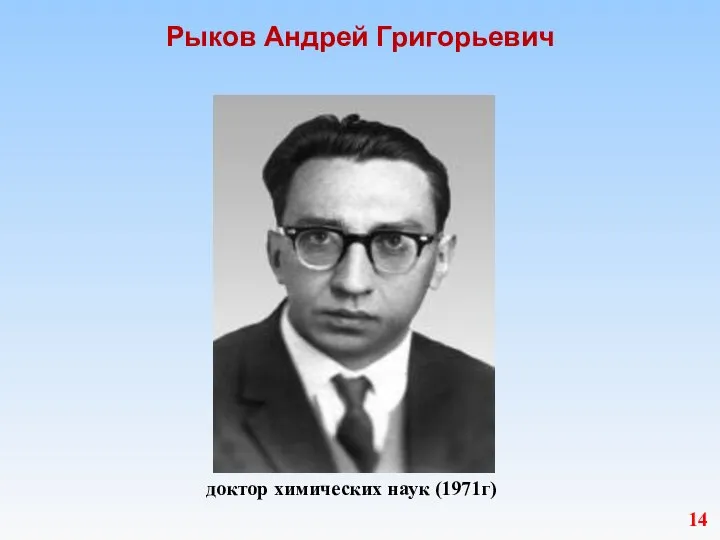 Рыков Андрей Григорьевич

доктор химических наук (1971г)

14